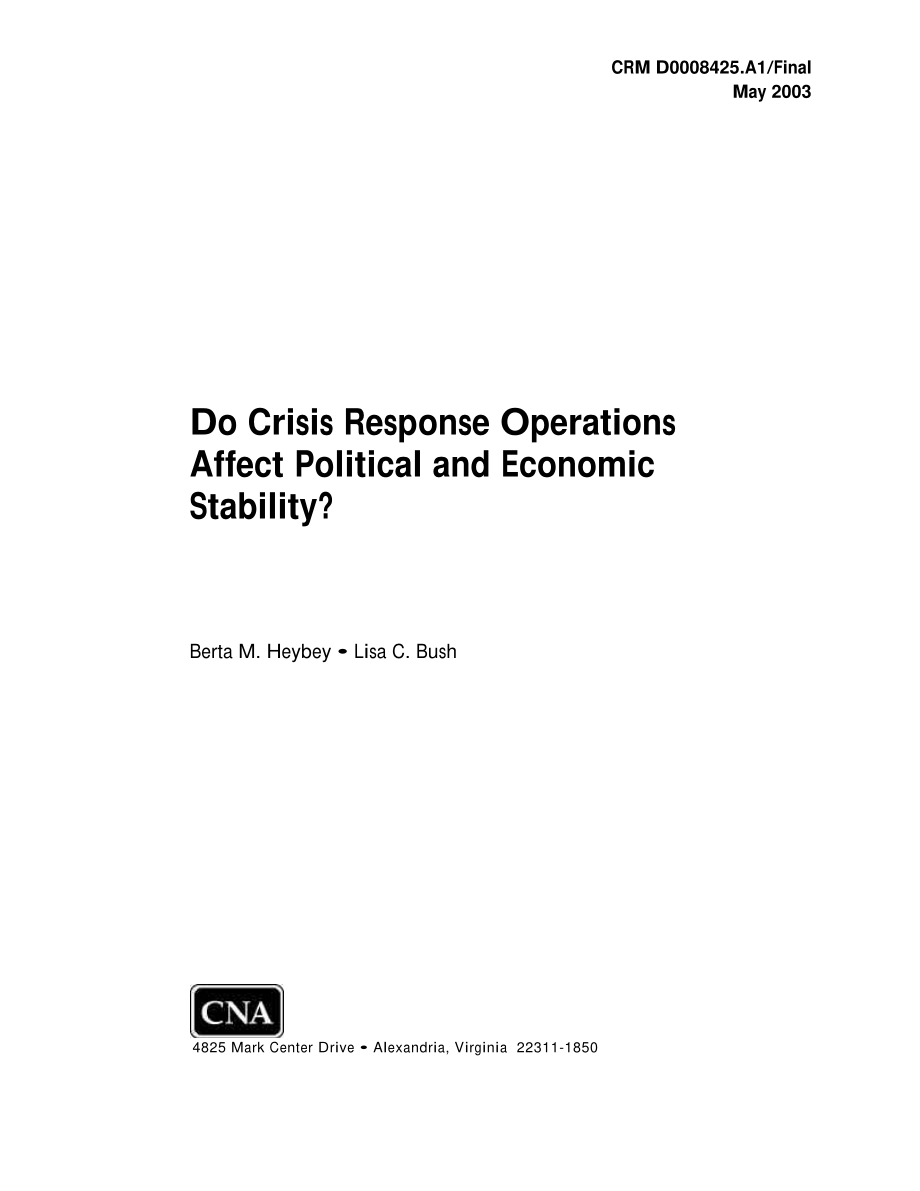 CRM D0008425.A1/Final
May 2003

Do Crisis Response Operations Affect Political and Economic Stability?

Berta M. Heybey • Lisa C. Bush

CNA

4825 Mark Center Drive • Alexandria, Virginia 22311-1850